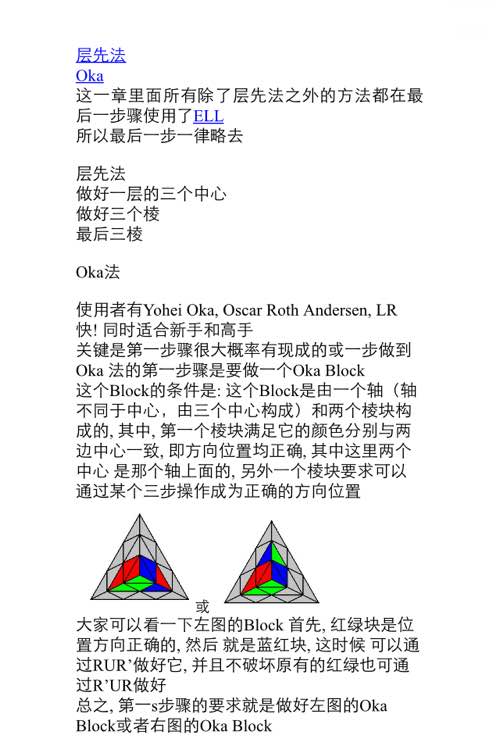 层先法
Oka
这一章里面所有除了层先法之外的方法都在最后一步骤使用了ELL
所以最后一步一律略去

层先法
做好一层的三个中心
做好三个棱
最后三棱

Oka法

使用者有Yohei Oka, Oscar Roth Andersen, LR
快! 同时适合新手和高手
关键是第一步骤很大概率有现成的或一步做到
Oka 法的第一步骤是要做一个Oka Block
这个Block的条件是: 这个Block是由一个轴（轴不同于中心，由三个中心构成）和两个棱块构成的, 其中, 第一个棱块满足它的颜色分别与两边中心一致, 即方向位置均正确, 其中这里两个中心 是那个轴上面的, 另外一个棱块要求可以通过某个三步操作成为正确的方向位置

或
大家可以看一下左图的Block 首先, 红绿块是位置方向正确的, 然后 就是蓝红块, 这时候 可以通过RUR’做好它, 并且不破坏原有的红绿也可通过R’UR做好
总之, 第一s步骤的要求就是做好左图的Oka Block或者右图的Oka Block